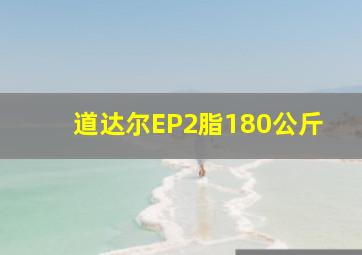 道达尔EP2脂180公斤